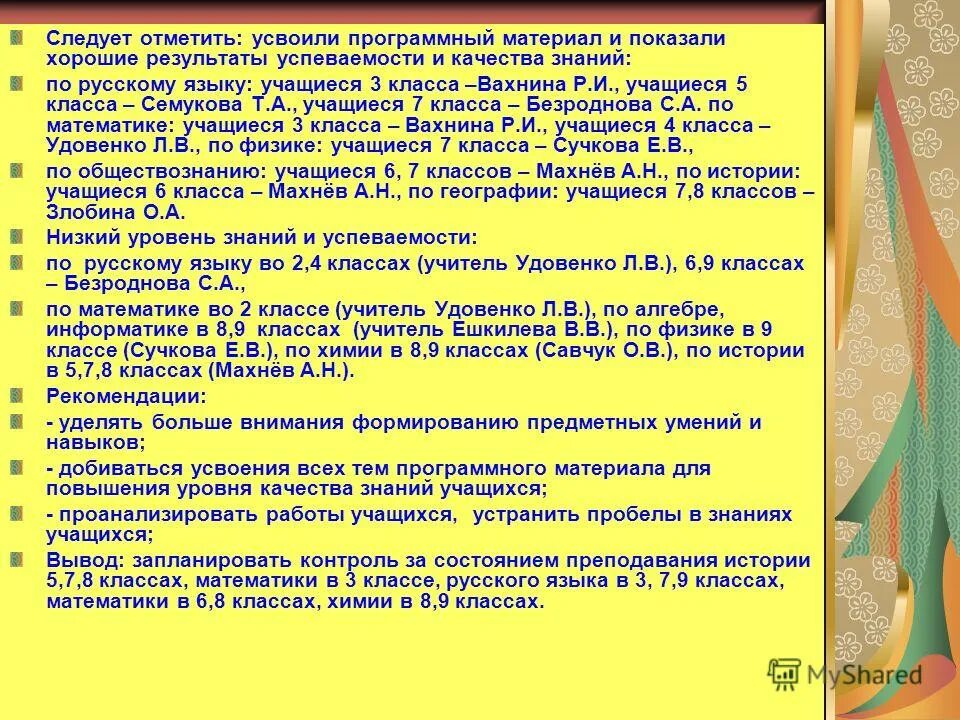 Следует отметить: усвоили программный материал и показали хорошие результаты успеваемости и качества знаний:

по русскому языку: учащиеся 3 класса –Вахнина Р.И., учащиеся 5 класса – Семукова Т.А., учащиеся 7 класса – Безроднова С.А. по математике: учащиеся 3 класса – Вахнина Р.И., учащиеся 4 класса – Удовенко Л.В., по физике: учащиеся 7 класса – Сучкова Е.В.,

по обществознанию: учащиеся 6, 7 классов – Махнёв А.Н., по истории: учащиеся 6 класса – Махнёв А.Н., по географии: учащиеся 7,8 классов – Злобина О.А.

Низкий уровень знаний и успеваемости:

по русскому языку во 2,4 классах (учитель Удовенко Л.В.), 6,9 классах – Безроднова С.А.,

по математике во 2 классе (учитель Удовенко Л.В.), по алгебре, информатике в 8,9 классах (учитель Ешкилева В.В.), по физике в 9 классе (Сучкова Е.В.), по химии в 8,9 классах (Савчук О.В.), по истории в 5,7,8 классах (Махнёв А.Н.).

Рекомендации:

- уделять больше внимания формированию предметных умений и навыков;

- добиваться усвоения всех тем программного материала для повышения уровня качества знаний учащихся;

- проанализировать работы учащихся, устранить пробелы в знаниях учащихся;

Вывод: запланировать контроль за состоянием преподавания истории 5,7,8 классах, математики в 3 классе, русского языка в 3, 7,9 классах, математики в 6,8 классах, химии в 8,9 классах.

MyShared